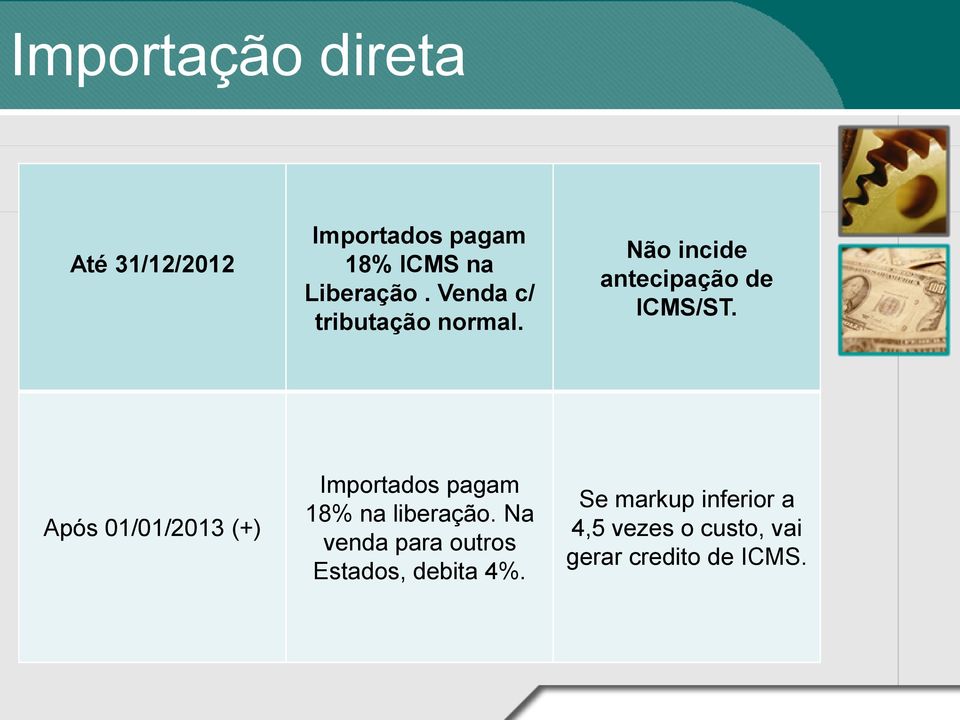 Importação direta

| Até 31/12/2012 | Importados pagam 18% ICMS na Liberação . Venda c/ tributação normal. | Não incide antecipação de ICMS/ST. |
|---|---|---|
| Após 01/01/2013 (+) | Importados pagam 18% na liberação. Na venda para outros Estados, debita 4%. | Se markup inferior a 4,5 vezes o custo, vai gerar credito de ICMS. |